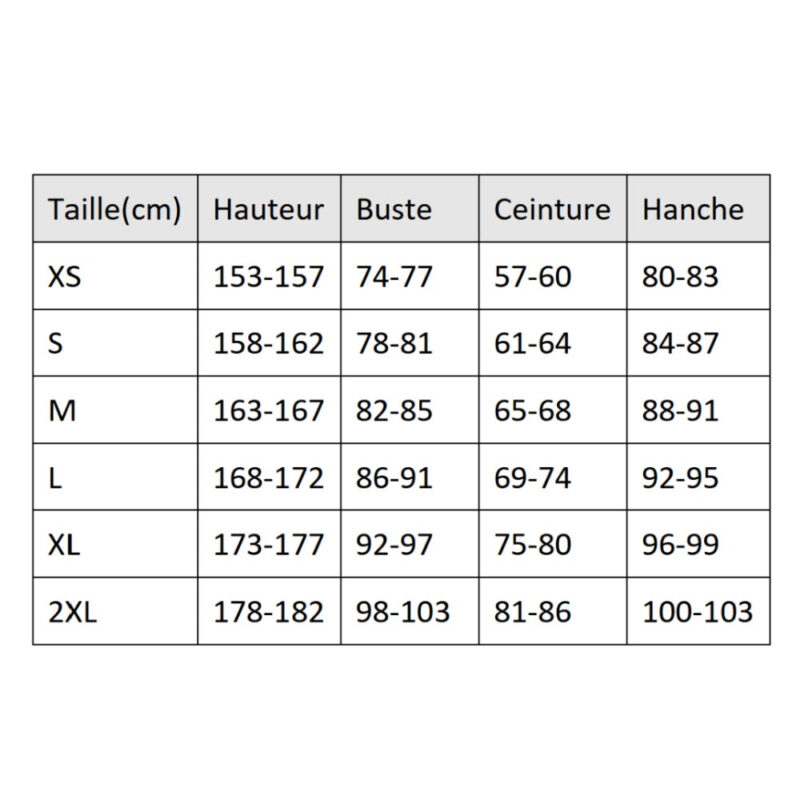 | Taille(cm) | Hauteur | Buste | Ceinture | Hanche |
|---|---|---|---|---|
| XS | 153-157 | 74-77 | 57-60 | 80-83 |
| S | 158-162 | 78-81 | 61-64 | 84-87 |
| M | 163-167 | 82-85 | 65-68 | 88-91 |
| L | 168-172 | 86-91 | 69-74 | 92-95 |
| XL | 173-177 | 92-97 | 75-80 | 96-99 |
| 2XL | 178-182 | 98-103 | 81-86 | 100-103 |